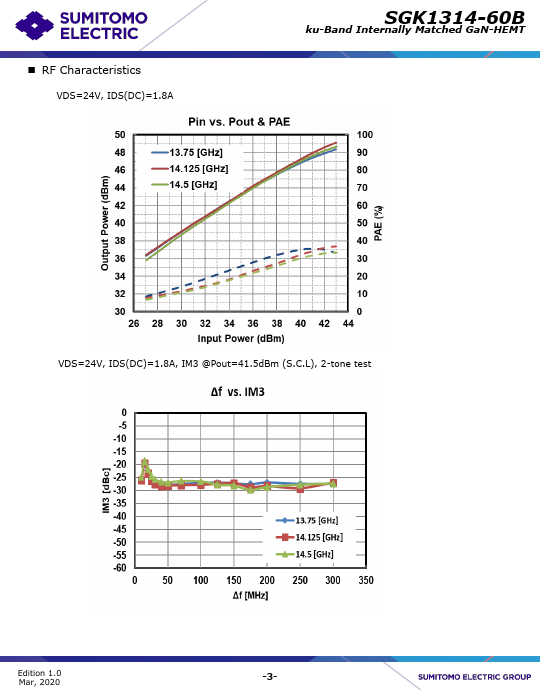 SUMITOMO ELECTRIC

SGK1314-60B
ku-Band Internally Matched GaN-HEMT

■ RF Characteristics

VDS=24V, IDS(DC)=1.8A

Pin vs. Pout & PAE

13.75 [GHz]
14.125 [GHz]
14.5 [GHz]

Output Power (dBm)
50
48
46
44
42
40
38
36
34
32
30

PAE (%)
100
90
80
70
60
50
40
30
20
10
0

26 28 30 32 34 36 38 40 42 44
Input Power (dBm)

VDS=24V, IDS(DC)=1.8A, IM3 @Pout=41.5dBm (S.C.L), 2-tone test

Δf vs. IM3

IM3 [dBc]
0
-5
-10
-15
-20
-25
-30
-35
-40
-45
-50
-55
-60

13.75 [GHz]
14.125 [GHz]
14.5 [GHz]

0 50 100 150 200 250 300 350
Δf [MHz]

Edition 1.0
Mar, 2020

-3-

SUMITOMO ELECTRIC GROUP